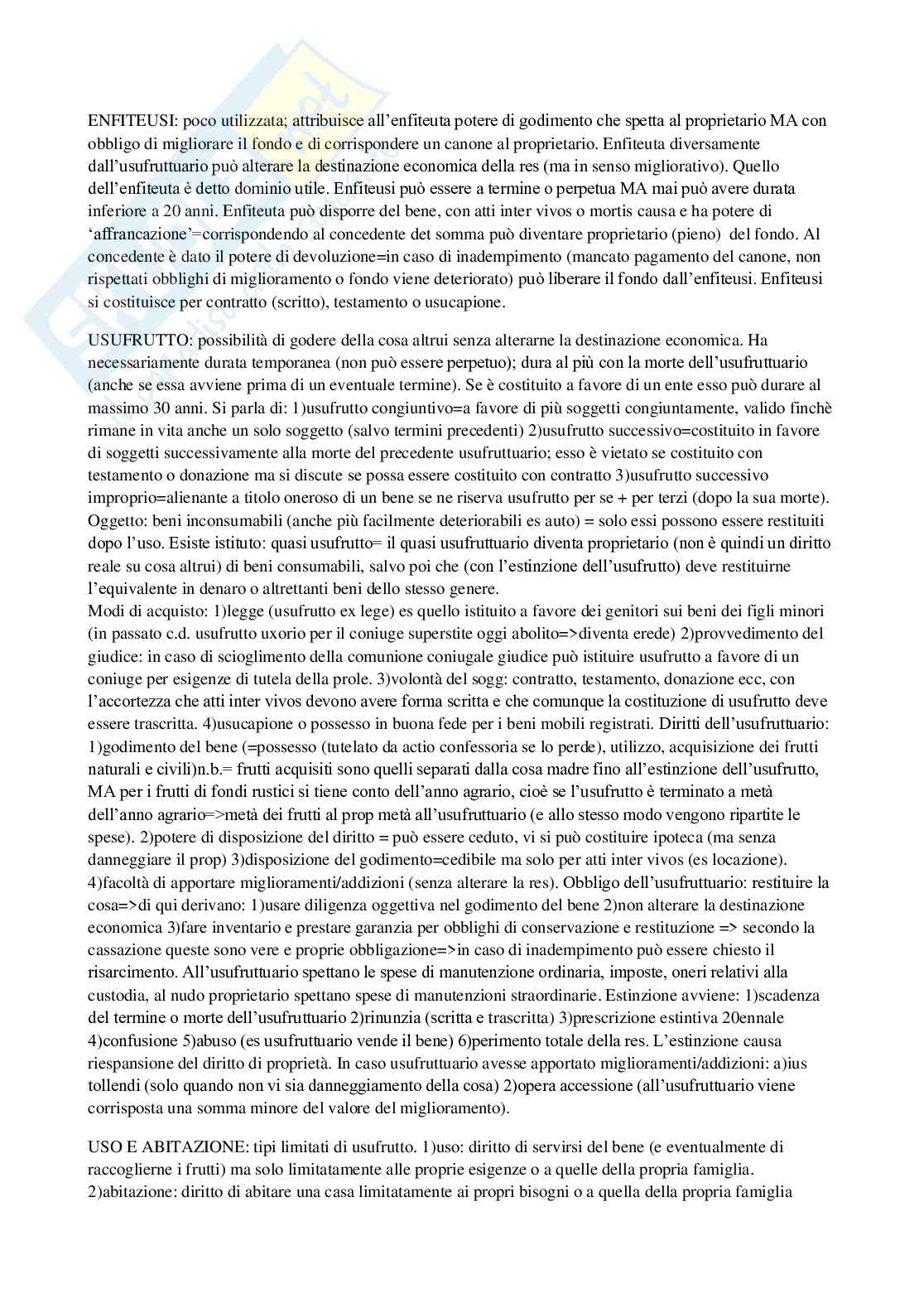 ENFITEUSI: poco utilizzata; attribuisce all'enfiteuta potere di godimento che spetta al proprietario MA con obbligo di migliorare il fondo e di corrispondere un canone al proprietario. Enfiteuta diversamente dall'usufruttuario può alterare la destinazione economica della res (ma in senso migliorativo). Quello dell'enfiteuta è detto dominio utile. Enfiteusi può essere a termine o perpetua MA mai può avere durata inferiore a 20 anni. Enfiteuta può disporre del bene, con atti inter vivos o mortis causa e ha potere di 'affrancazione'=corrispondendo al concedente det somma può diventare proprietario (pieno) del fondo. Al concedente è dato il potere di devoluzione=in caso di inadempimento (mancato pagamento del canone, non rispettati obblighi di miglioramento o fondo viene deteriorato) può liberare il fondo dall'enfiteusi. Enfiteusi si costituisce per contratto (scritto), testamento o usucapione.

USUFRUTTO: possibilità di godere della cosa altrui senza alterarne la destinazione economica. Ha necessariamente durata temporanea (non può essere perpetuo); dura al più con la morte dell'usufruttuario (anche se essa avviene prima di un eventuale termine). Se è costituito a favore di un ente esso può durare al massimo 30 anni. Si parla di: 1)usufrutto congiuntivo=a favore di più soggetti congiuntamente, valido finchè rimane in vita anche un solo soggetto (salvo termini precedenti) 2)usufrutto successivo=costituito in favore di soggetti successivamente alla morte del precedente usufruttuario; esso è vietato se costituito con testamento o donazione ma si discute se possa essere costituito con contratto 3)usufrutto successivo improprio=alienante a titolo oneroso di un bene se ne riserva usufrutto per se + per terzi (dopo la sua morte). Oggetto: beni inconsumabili (anche più facilmente deteriorabili es auto) = solo essi possono essere restituiti dopo l'uso. Esiste istituto: quasi usufrutto= il quasi usufruttuario diventa proprietario (non è quindi un diritto reale su cosa altrui) di beni consumabili, salvo poi che (con l'estinzione dell'usufrutto) deve restituirne l'equivalente in denaro o altrettanti beni dello stesso genere.
Modi di acquisto: 1)legge (usufrutto ex lege) es quello istituito a favore dei genitori sui beni dei figli minori (in passato c.d. usufrutto uxorio per il coniuge superstite oggi abolito=>diventa erede) 2)provvedimento del giudice: in caso di scioglimento della comunione coniugale giudice può istituire usufrutto a favore di un coniuge per esigenze di tutela della prole. 3)volontà del sogg: contratto, testamento, donazione ecc, con l'accortezza che atti inter vivos devono avere forma scritta e che comunque la costituzione di usufrutto deve essere trascritta. 4)usucapione o possesso in buona fede per i beni mobili registrati. Diritti dell'usufruttuario: 1)godimento del bene (=possesso (tutelato da actio confessoria se lo perde), utilizzo, acquisizione dei frutti naturali e civili)n.b.= frutti acquisiti sono quelli separati dalla cosa madre fino all'estinzione dell'usufrutto, MA per i frutti di fondi rustici si tiene conto dell'anno agrario, cioè se l'usufrutto è terminato a metà dell'anno agrario=>metà dei frutti al prop metà all'usufruttuario (e allo stesso modo vengono ripartite le spese). 2)potere di disposizione del diritto = può essere ceduto, vi si può costituire ipoteca (ma senza danneggiare il prop) 3)disposizione del godimento=cedibile ma solo per atti inter vivos (es locazione). 4)facoltà di apportare miglioramenti/addizioni (senza alterare la res). Obbligo dell'usufruttuario: restituire la cosa=>di qui derivano: 1)usare diligenza oggettiva nel godimento del bene 2)non alterare la destinazione economica 3)fare inventario e prestare garanzia per obblighi di conservazione e restituzione => secondo la cassazione queste sono vere e proprie obbligazione=>in caso di inadempimento può essere chiesto il risarcimento. All'usufruttuario spettano le spese di manutenzione ordinaria, imposte, oneri relativi alla custodia, al nudo proprietario spettano spese di manutenzioni straordinarie. Estinzione avviene: 1)scadenza del termine o morte dell'usufruttuario 2)rinunzia (scritta e trascritta) 3)prescrizione estintiva 20ennale 4)confusione 5)abuso (es usufruttuario vende il bene) 6)perimento totale della res. L'estinzione causa riespansione del diritto di proprietà. In caso usufruttuario avesse apportato miglioramenti/addizioni: a)ius tollendi (solo quando non vi sia danneggiamento della cosa) 2)opera accessione (all'usufruttuario viene corrisposta una somma minore del valore del miglioramento).

USO E ABITAZIONE: tipi limitati di usufrutto. 1)uso: diritto di servirsi del bene (e eventualmente di raccoglierne i frutti) ma solo limitatamente alle proprie esigenze o a quelle della propria famiglia. 2)abitazione: diritto di abitare una casa limitatamente ai propri bisogni o a quella della propria famiglia